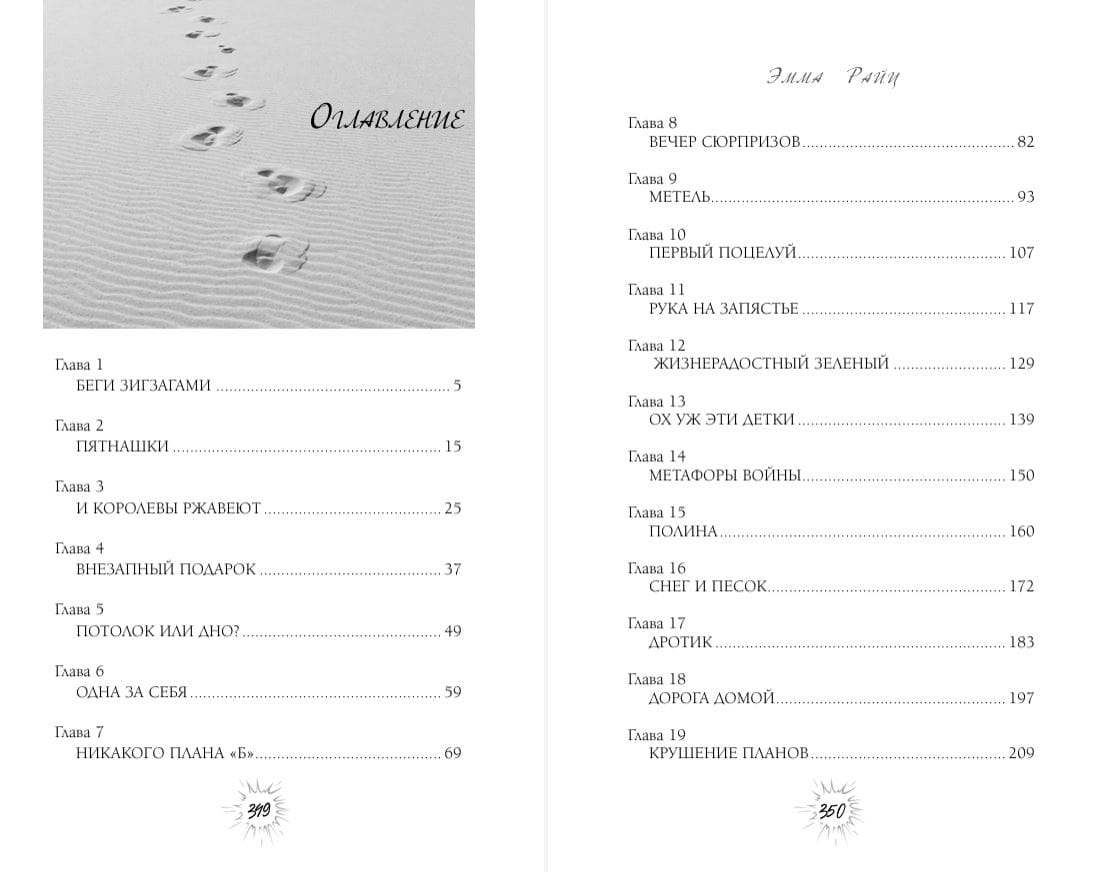 Оглавление

Глава 1
БЕГИ ЗИГЗАГАМИ 5

Глава 2
ПЯТНАШКИ 15

Глава 3
И КОРОЛЕВЫ РЖАВЕЮТ 25

Глава 4
ВНЕЗАПНЫЙ ПОДАРОК 37

Глава 5
ПОТОЛОК ИЛИ ДНО? 49

Глава 6
ОДНА ЗА СЕБЯ 59

Глава 7
НИКАКОГО ПЛАНА «Б» 69

349

Эмма Райц

Глава 8
ВЕЧЕР СЮРПРИЗОВ 82

Глава 9
МЕТЕЛЬ 93

Глава 10
ПЕРВЫЙ ПОЦЕЛУЙ 107

Глава 11
РУКА НА ЗАПЯСТЬЕ 117

Глава 12
ЖИЗНЕРАДОСТНЫЙ ЗЕЛЕНЫЙ 129

Глава 13
ОХ УЖ ЭТИ ДЕТКИ 139

Глава 14
МЕТАФОРЫ ВОЙНЫ 150

Глава 15
ПОЛИНА 160

Глава 16
СНЕГ И ПЕСОК 172

Глава 17
ДРОТИК 183

Глава 18
ДОРОГА ДОМОЙ 197

Глава 19
КРУШЕНИЕ ПЛАНОВ 209

350